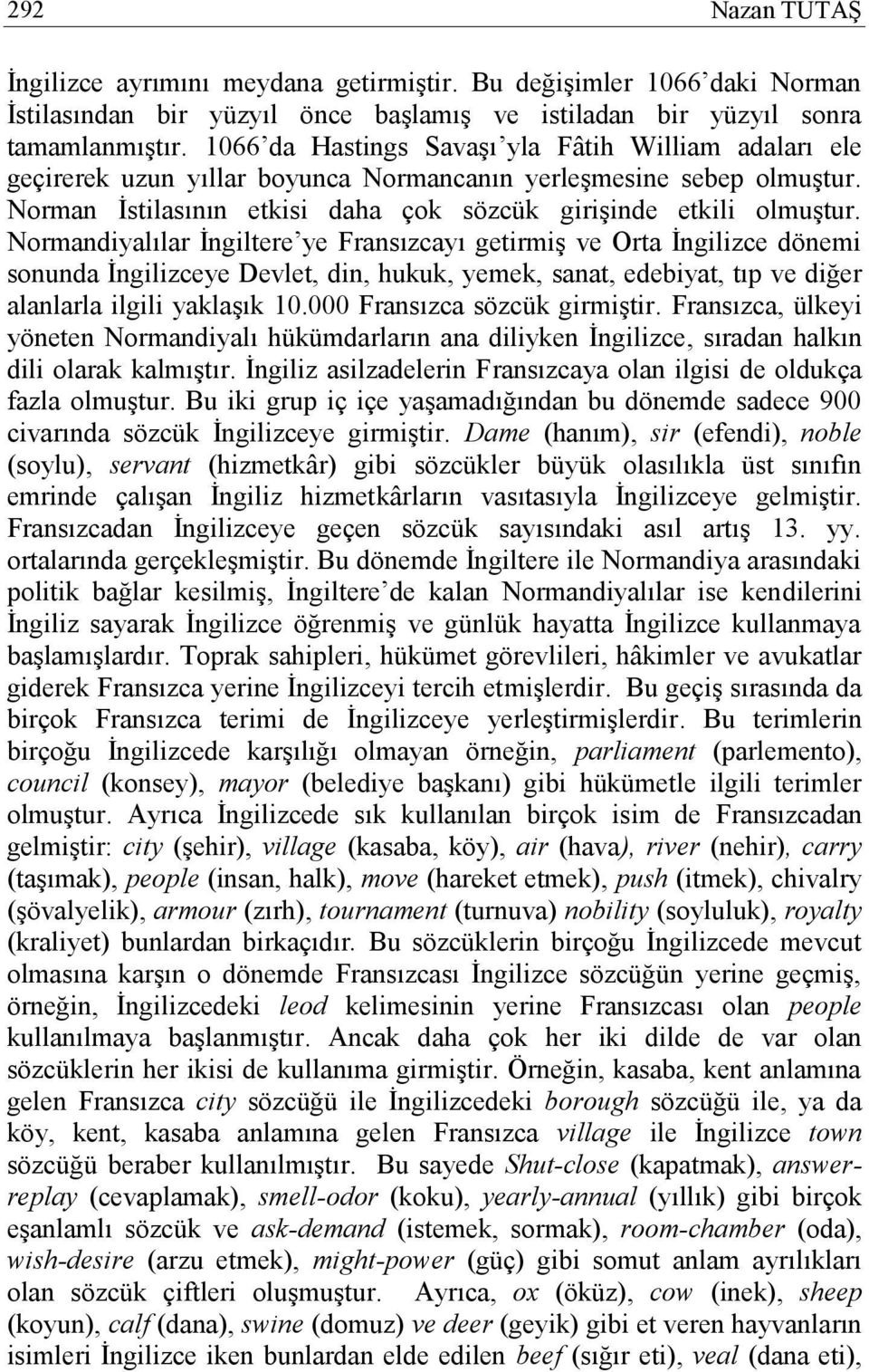 292 Nazan TUTAŞ

İngilizce ayrımını meydana getirmiştir. Bu değişimler 1066'daki Norman İstilasından bir yüzyıl önce başlamış ve istiladan bir yüzyıl sonra tamamlanmıştır. 1066'da Hastings Savaşı'yla Fâtih William adaları ele geçirerek uzun yıllar boyunca Normancanın yerleşmesine sebep olmuştur. Norman İstilasının etkisi daha çok sözcük girişinde etkili olmuştur. Normandiyalılar İngiltere'ye Fransızcayı getirmiş ve Orta İngilizce dönemi sonunda İngilizceye Devlet, din, hukuk, yemek, sanat, edebiyat, tıp ve diğer alanlarla ilgili yaklaşık 10.000 Fransızca sözcük girmiştir. Fransızca, ülkeyi yöneten Normandiyalı hükümdarların ana diliyken İngilizce, sıradan halkın dili olarak kalmıştır. İngiliz asilzadelerin Fransızcaya olan ilgisi de oldukça fazla olmuştur. Bu iki grup iç içe yaşamadığından bu dönemde sadece 900 civarında sözcük İngilizceye girmiştir. Dame (hanım), sir (efendi), noble (soylu), servant (hizmetkâr) gibi sözcükler büyük olasılıkla üst sınıfın emrinde çalışan İngiliz hizmetkârların vasıtasıyla İngilizceye gelmiştir. Fransızcadan İngilizceye geçen sözcük sayısındaki asıl artış 13. yy. ortalarında gerçekleşmiştir. Bu dönemde İngiltere ile Normandiya arasındaki politik bağlar kesilmiş, İngiltere'de kalan Normandiyalılar ise kendilerini İngiliz sayarak İngilizce öğrenmiş ve günlük hayatta İngilizce kullanmaya başlamışlardır. Toprak sahipleri, hükümet görevlileri, hâkimler ve avukatlar giderek Fransızca yerine İngilizceyi tercih etmişlerdir. Bu geçiş sırasında da birçok Fransızca terimi de İngilizceye yerleştirmişlerdir. Bu terimlerin birçoğu İngilizcede karşılığı olmayan örneğin, parliament (parlemento), council (konsey), mayor (belediye başkanı) gibi hükümetle ilgili terimler olmuştur. Ayrıca İngilizcede sık kullanılan birçok isim de Fransızcadan gelmiştir: city (şehir), village (kasaba, köy), air (hava), river (nehir), carry (taşımak), people (insan, halk), move (hareket etmek), push (itmek), chivalry (şövalyelik), armour (zırh), tournament (turnuva) nobility (soyluluk), royalty (kraliyet) bunlardan birkaçıdır. Bu sözcüklerin birçoğu İngilizcede mevcut olmasına karşın o dönemde Fransızcası İngilizce sözcüğün yerine geçmiş, örneğin, İngilizcedeki leod kelimesinin yerine Fransızcası olan people kullanılmaya başlanmıştır. Ancak daha çok her iki dilde de var olan sözcüklerin her ikisi de kullanıma girmiştir. Örneğin, kasaba, kent anlamına gelen Fransızca city sözcüğü ile İngilizcedeki borough sözcüğü ile, ya da köy, kent, kasaba anlamına gelen Fransızca village ile İngilizce town sözcüğü beraber kullanılmıştır. Bu sayede Shut-close (kapatmak), answer-replay (cevaplamak), smell-odor (koku), yearly-annual (yıllık) gibi birçok eşanlamlı sözcük ve ask-demand (istemek, sormak), room-chamber (oda), wish-desire (arzu etmek), might-power (güç) gibi somut anlam ayrılıkları olan sözcük çiftleri oluşmuştur. Ayrıca, ox (öküz), cow (inek), sheep (koyun), calf (dana), swine (domuz) ve deer (geyik) gibi et veren hayvanların isimleri İngilizce iken bunlardan elde edilen beef (sığır eti), veal (dana eti),